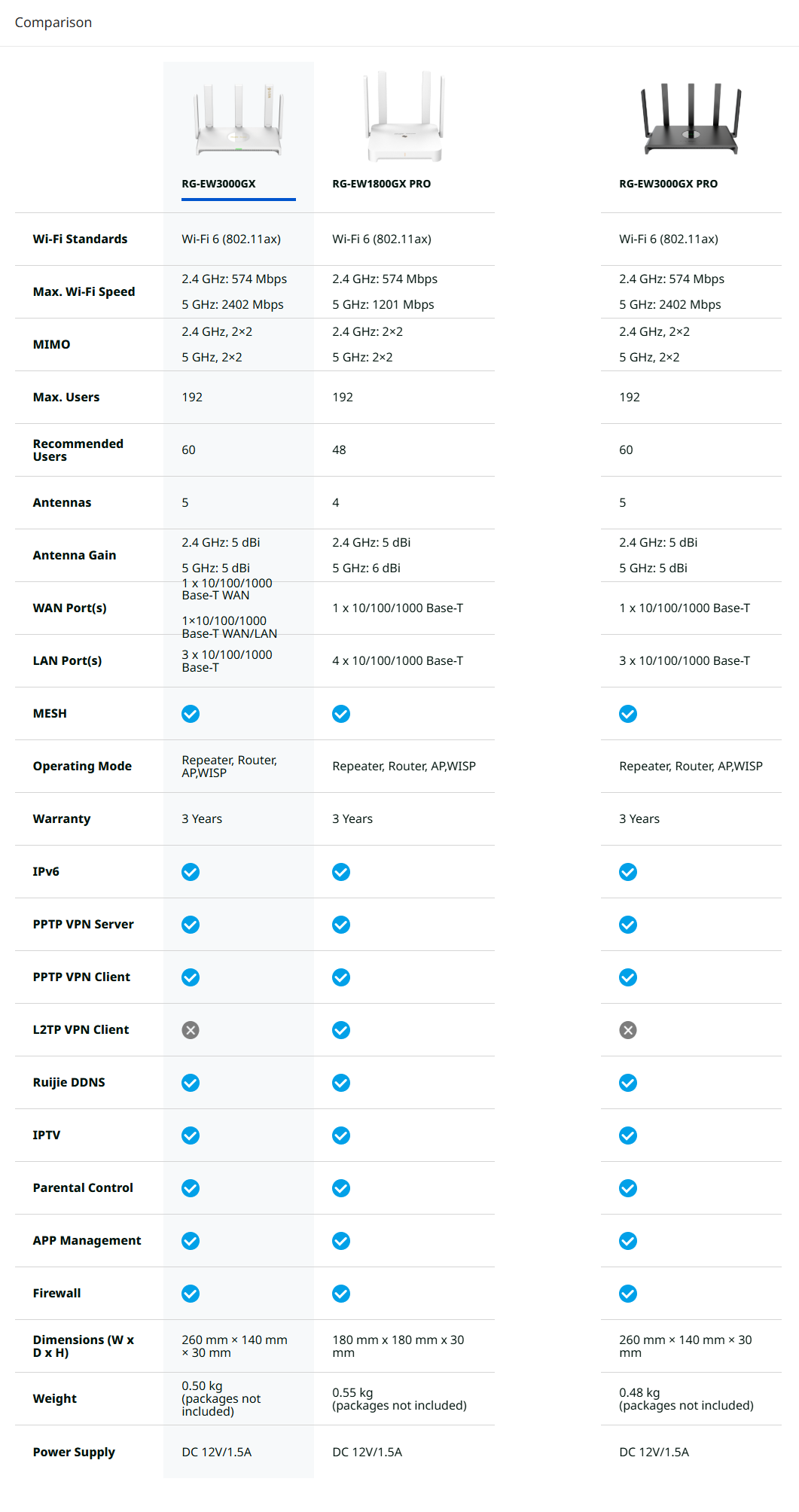 Comparison

| | RG-EW3000GX | RG-EW1800GX PRO | RG-EW3000GX PRO |
|---|---|---|---|
| Wi-Fi Standards | Wi-Fi 6 (802.11ax) | Wi-Fi 6 (802.11ax) | Wi-Fi 6 (802.11ax) |
| Max. Wi-Fi Speed | 2.4 GHz: 574 Mbps 5 GHz: 2402 Mbps | 2.4 GHz: 574 Mbps 5 GHz: 1201 Mbps | 2.4 GHz: 574 Mbps 5 GHz: 2402 Mbps |
| MIMO | 2.4 GHz, 2×2 5 GHz, 2×2 | 2.4 GHz: 2×2 5 GHz: 2×2 | 2.4 GHz, 2×2 5 GHz, 2×2 |
| Max. Users | 192 | 192 | 192 |
| Recommended Users | 60 | 48 | 60 |
| Antennas | 5 | 4 | 5 |
| Antenna Gain | 2.4 GHz: 5 dBi 5 GHz: 5 dBi | 2.4 GHz: 5 dBi 5 GHz: 6 dBi | 2.4 GHz: 5 dBi 5 GHz: 5 dBi |
| WAN Port(s) | 1 x 10/100/1000 Base-T WAN 1×10/100/1000 Base-T WAN/LAN | 1 x 10/100/1000 Base-T | 1 x 10/100/1000 Base-T |
| LAN Port(s) | 3 x 10/100/1000 Base-T | 4 x 10/100/1000 Base-T | 3 x 10/100/1000 Base-T |
| MESH | ✓ | ✓ | ✓ |
| Operating Mode | Repeater, Router, AP,WISP | Repeater, Router, AP,WISP | Repeater, Router, AP,WISP |
| Warranty | 3 Years | 3 Years | 3 Years |
| IPv6 | ✓ | ✓ | ✓ |
| PPTP VPN Server | ✓ | ✓ | ✓ |
| PPTP VPN Client | ✓ | ✓ | ✓ |
| L2TP VPN Client | ✗ | ✓ | ✗ |
| Ruijie DDNS | ✓ | ✓ | ✓ |
| IPTV | ✓ | ✓ | ✓ |
| Parental Control | ✓ | ✓ | ✓ |
| APP Management | ✓ | ✓ | ✓ |
| Firewall | ✓ | ✓ | ✓ |
| Dimensions (W x D x H) | 260 mm × 140 mm × 30 mm | 180 mm x 180 mm x 30 mm | 260 mm × 140 mm × 30 mm |
| Weight | 0.50 kg (packages not included) | 0.55 kg (packages not included) | 0.48 kg (packages not included) |
| Power Supply | DC 12V/1.5A | DC 12V/1.5A | DC 12V/1.5A |